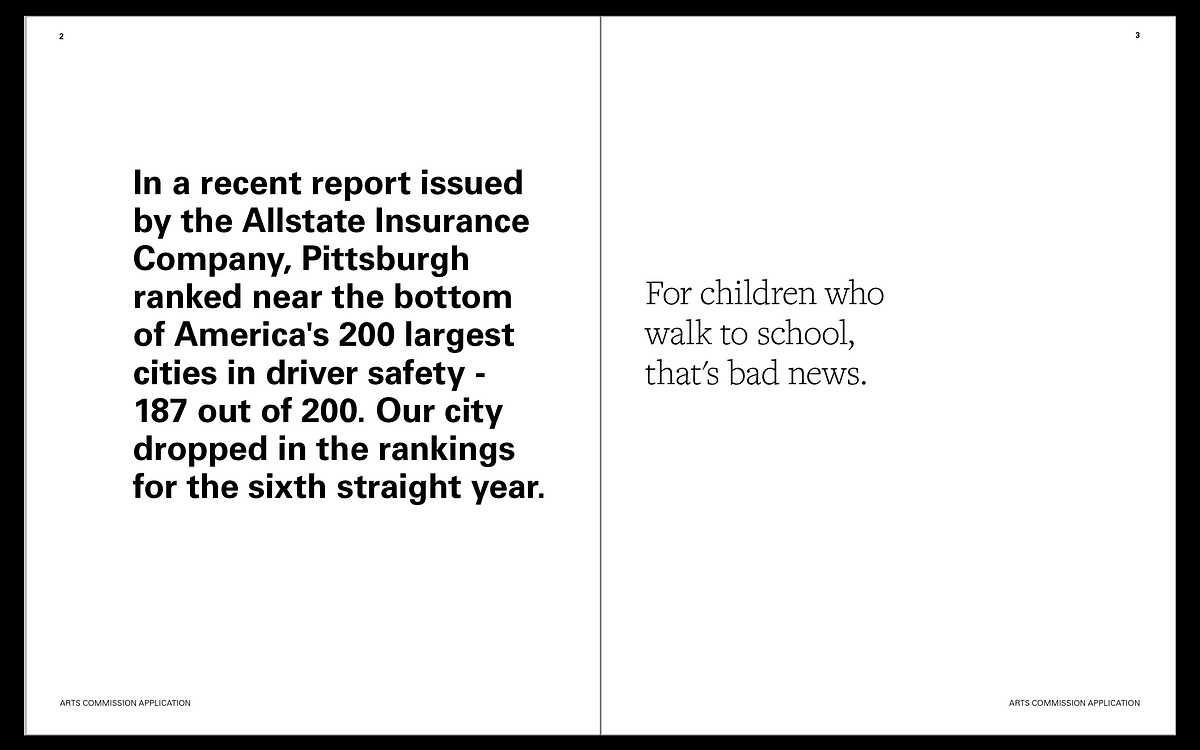 2

In a recent report issued by the Allstate Insurance Company, Pittsburgh ranked near the bottom of America's 200 largest cities in driver safety - 187 out of 200. Our city dropped in the rankings for the sixth straight year.

ARTS COMMISSION APPLICATION

3

For children who walk to school, that's bad news.

ARTS COMMISSION APPLICATION